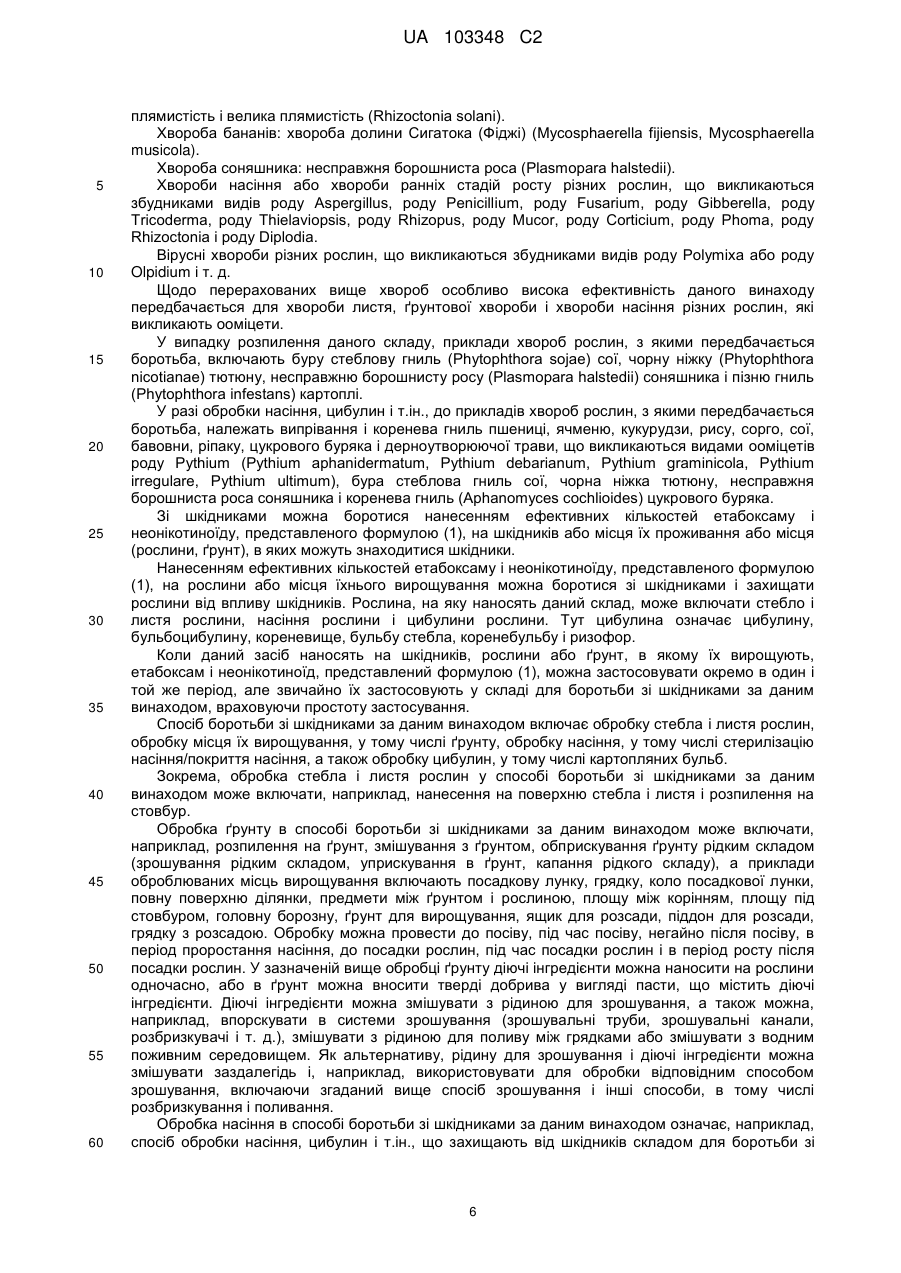 UA 103348 C2

плямистість і велика плямистість (Rhizoctonia solani).

Хвороба бананів: хвороба долини Сигатока (Фіджі) (Mycosphaerella fijiensis, Mycosphaerella musicola).

Хвороба соняшника: несправжня борошниста роса (Plasmopara halstedii).

5 Хвороби насіння або хвороби ранніх стадій росту різних рослин, що викликаються збудниками видів роду Aspergillus, роду Penicillium, роду Fusarium, роду Gibberella, роду Tricoderma, роду Thielaviopsis, роду Rhizopus, роду Mucor, роду Corticium, роду Phoma, роду Rhizoctonia і роду Diplodia.

Вірусні хвороби різних рослин, що викликаються збудниками видів роду Polymixa або роду 10 Olpidium і т. д.

Щодо перерахованих вище хвороб особливо висока ефективність даного винаходу передбачається для хвороби листя, ґрунтової хвороби і хвороби насіння різних рослин, які викликають ооміцети.

У випадку розпилення даного складу, приклади хвороб рослин, з якими передбачається 15 боротьба, включають буру стеблову гниль (Phytophthora sojae) сої, чорну ніжку (Phytophthora nicotianae) тютюну, несправжню борошнисту росу (Plasmopara halstedii) соняшника і пізню гниль (Phytophthora infestans) картоплі.

У разі обробки насіння, цибулин і т.ін., до прикладів хвороб рослин, з якими передбачається боротьба, належать випрівання і коренева гниль пшениці, ячменю, кукурудзи, рису, сорго, сої, 20 бавовни, ріпаку, цукрового буряка і дерноутворюючої трави, що викликаються видами ооміцетів роду Pythium (Pythium aphanidermatum, Pythium debarianum, Pythium graminicola, Pythium irregulare, Pythium ultimum), бура стеблова гниль сої, чорна ніжка тютюну, несправжня борошниста роса соняшника і коренева гниль (Aphanomyces cochlioides) цукрового буряка.

Зі шкідниками можна боротися нанесенням ефективних кількостей етабоксаму і 25 неонікотиноїду, представленого формулою (1), на шкідників або місця їх проживання або місця (рослини, ґрунт), в яких можуть знаходитися шкідники.

Нанесенням ефективних кількостей етабоксаму і неонікотиноїду, представленого формулою (1), на рослини або місця їхнього вирощування можна боротися зі шкідниками і захищати рослини від впливу шкідників. Рослина, на яку наносять даний склад, може включати стебло і 30 листя рослини, насіння рослини і цибулини рослини. Тут цибулина означає цибулину, бульбоцибулину, кореневище, бульбу стебла, коренебульбу і ризофор.

Коли даний засіб наносять на шкідників, рослини або ґрунт, в якому їх вирощують, етабоксам і неонікотиноїд, представлений формулою (1), можна застосовувати окремо в один і той же період, але звичайно їх застосовують у складі для боротьби зі шкідниками за даним 35 винаходом, враховуючи простоту застосування.

Спосіб боротьби зі шкідниками за даним винаходом включає обробку стебла і листя рослин, обробку місця їх вирощування, у тому числі ґрунту, обробку насіння, у тому числі стерилізацію насіння/покриття насіння, а також обробку цибулин, у тому числі картопляних бульб.

Зокрема, обробка стебла і листя рослин у способі боротьби зі шкідниками за даним 40 винаходом може включати, наприклад, нанесення на поверхню стебла і листя і розпилення на стовбур.

Обробка ґрунту в способі боротьби зі шкідниками за даним винаходом може включати, наприклад, розпилення на ґрунт, змішування з ґрунтом, обприскування ґрунту рідким складом (зрошування рідким складом, уприскування в ґрунт, капання рідкого складу), а приклади 45 оброблюваних місць вирощування включають посадкову лунку, грядку, коло посадкової лунки, повну поверхню ділянки, предмети між ґрунтом і рослиною, площу між корінням, площу під стовбуром, головну борозну, ґрунт для вирощування, ящик для розсади, піддон для розсади, грядку з розсадою. Обробку можна провести до посіву, під час посіву, негайно після посіву, в період проростання насіння, до посадки рослин, під час посадки рослин і в період росту після 50 посадки рослин. У зазначеній вище обробці ґрунту діючі інгредієнти можна наносити на рослини одночасно, або в ґрунт можна вносити тверді добрива у вигляді пасти, що містить діючі інгредієнти. Діючі інгредієнти можна змішувати з рідиною для зрошування, а також можна, наприклад, впорскувати в системи зрошування (зрошувальні труби, зрошувальні канали, розбризкувачі і т. д.), змішувати з рідиною для поливу між грядками або змішувати з водним 55 поживним середовищем. Як альтернативу, рідину для зрошування і діючі інгредієнти можна змішувати заздалегідь і, наприклад, використовувати для обробки відповідним способом зрошування, включаючи згаданий вище спосіб зрошування і інші способи, в тому числі розбризкування і поливання.

Обробка насіння в способі боротьби зі шкідниками за даним винаходом означає, наприклад, 60 спосіб обробки насіння, цибулин і т.ін., що захищають від шкідників складом для боротьби зі

6